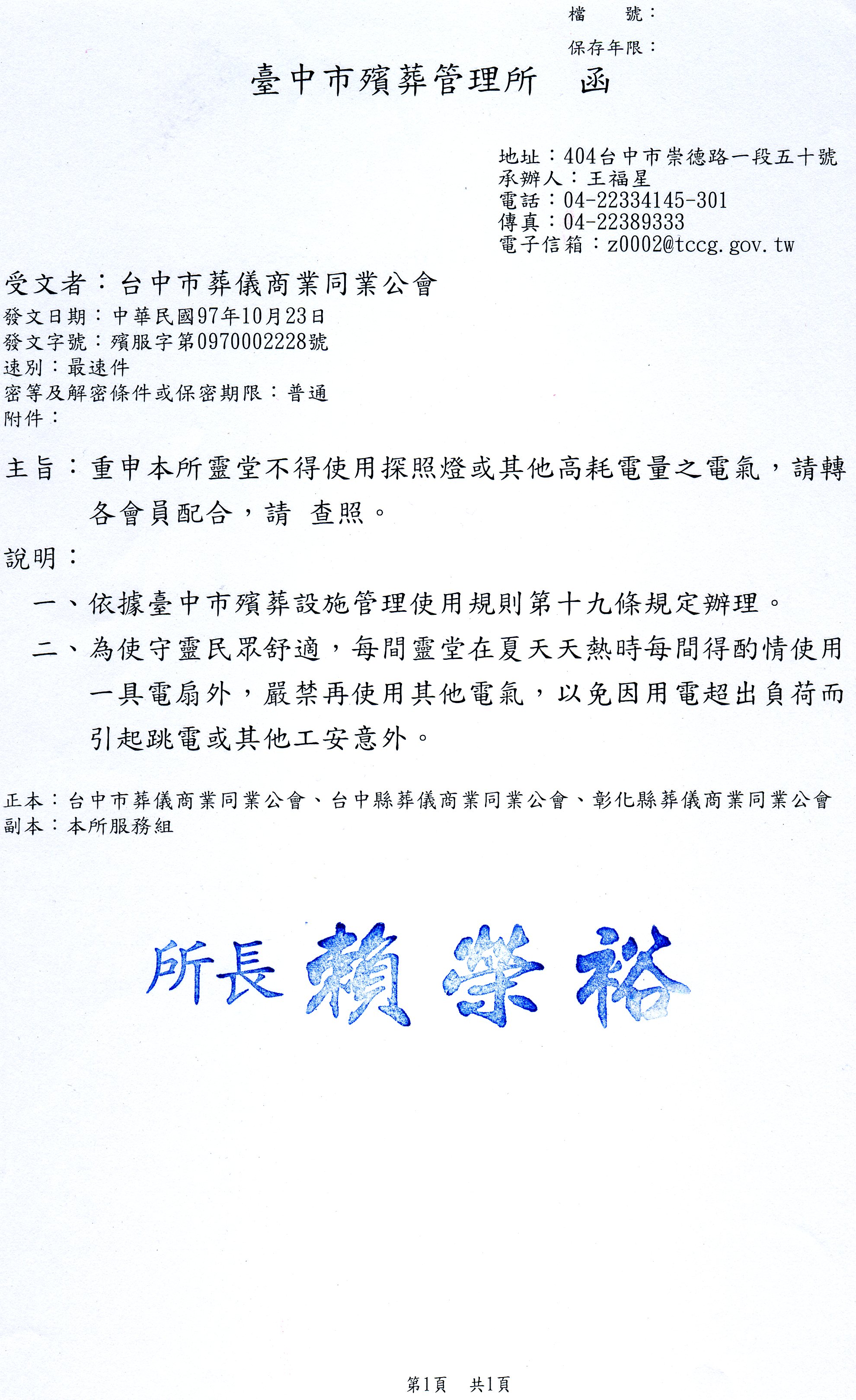 檔　號：
保存年限：

臺中市殯葬管理所　函

地址：404台中市崇德路一段五十號
承辦人：王福星
電話：04-22334145-301
傳真：04-22389333
電子信箱：z0002@tccg.gov.tw

受文者：台中市葬儀商業同業公會
發文日期：中華民國97年10月23日
發文字號：殯服字第0970002228號
速別：最速件
密等及解密條件或保密期限：普通
附件：

主旨：重申本所靈堂不得使用探照燈或其他高耗電量之電氣，請轉各會員配合，請　查照。

說明：

一、依據臺中市殯葬設施管理使用規則第十九條規定辦理。

二、為使守靈民眾舒適，每間靈堂在夏天天熱時每間得酌情使用一具電扇外，嚴禁再使用其他電氣，以免因用電超出負荷而引起跳電或其他工安意外。

正本：台中市葬儀商業同業公會、台中縣葬儀商業同業公會、彰化縣葬儀商業同業公會
副本：本所服務組

所長 賴榮裕

第1頁　共1頁